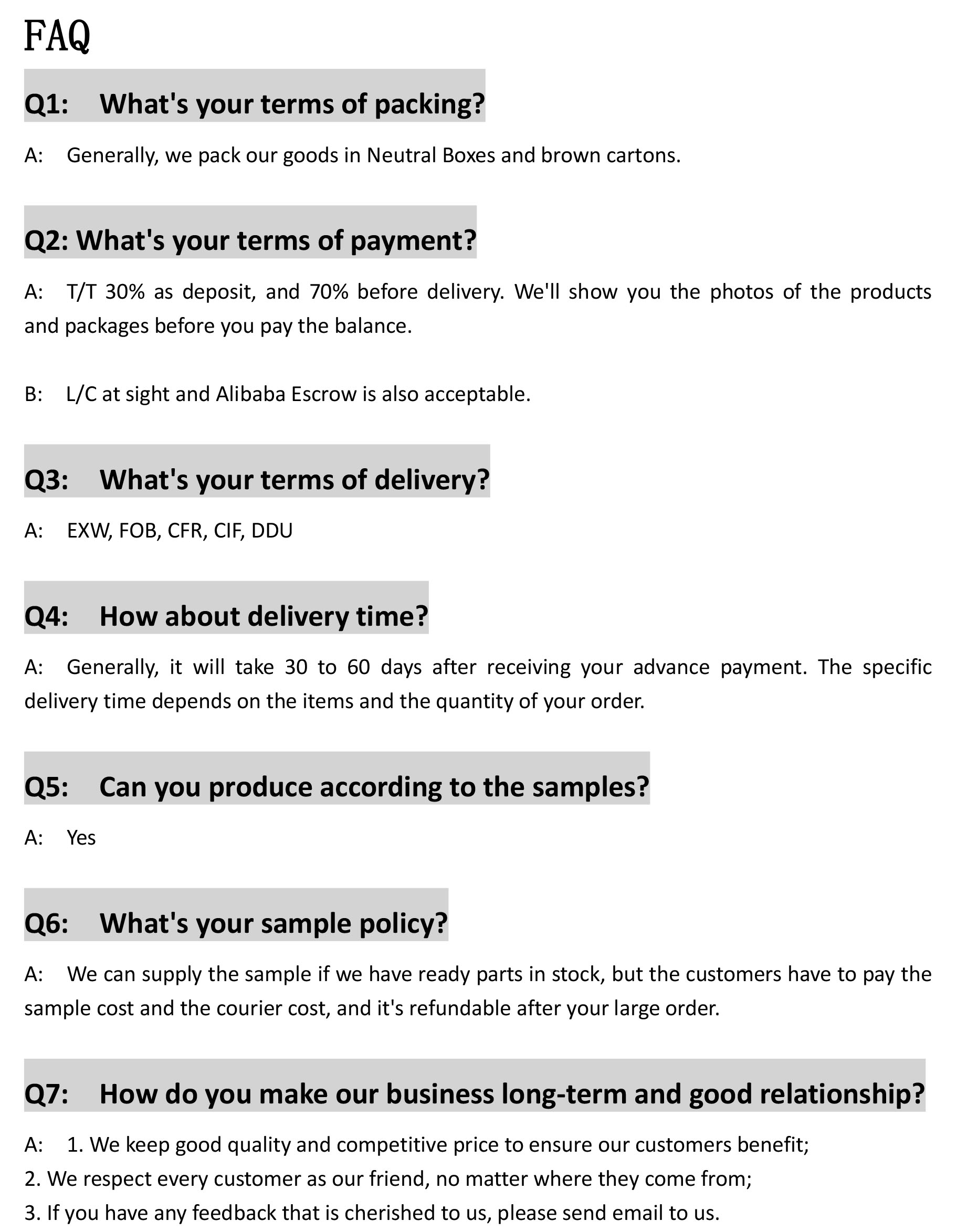 FAQ

Q1: What's your terms of packing?

A: Generally, we pack our goods in Neutral Boxes and brown cartons.

Q2: What's your terms of payment?

A: T/T 30% as deposit, and 70% before delivery. We'll show you the photos of the products and packages before you pay the balance.

B: L/C at sight and Alibaba Escrow is also acceptable.

Q3: What's your terms of delivery?

A: EXW, FOB, CFR, CIF, DDU

Q4: How about delivery time?

A: Generally, it will take 30 to 60 days after receiving your advance payment. The specific delivery time depends on the items and the quantity of your order.

Q5: Can you produce according to the samples?

A: Yes

Q6: What's your sample policy?

A: We can supply the sample if we have ready parts in stock, but the customers have to pay the sample cost and the courier cost, and it's refundable after your large order.

Q7: How do you make our business long-term and good relationship?

A: 1. We keep good quality and competitive price to ensure our customers benefit;
2. We respect every customer as our friend, no matter where they come from;
3. If you have any feedback that is cherished to us, please send email to us.